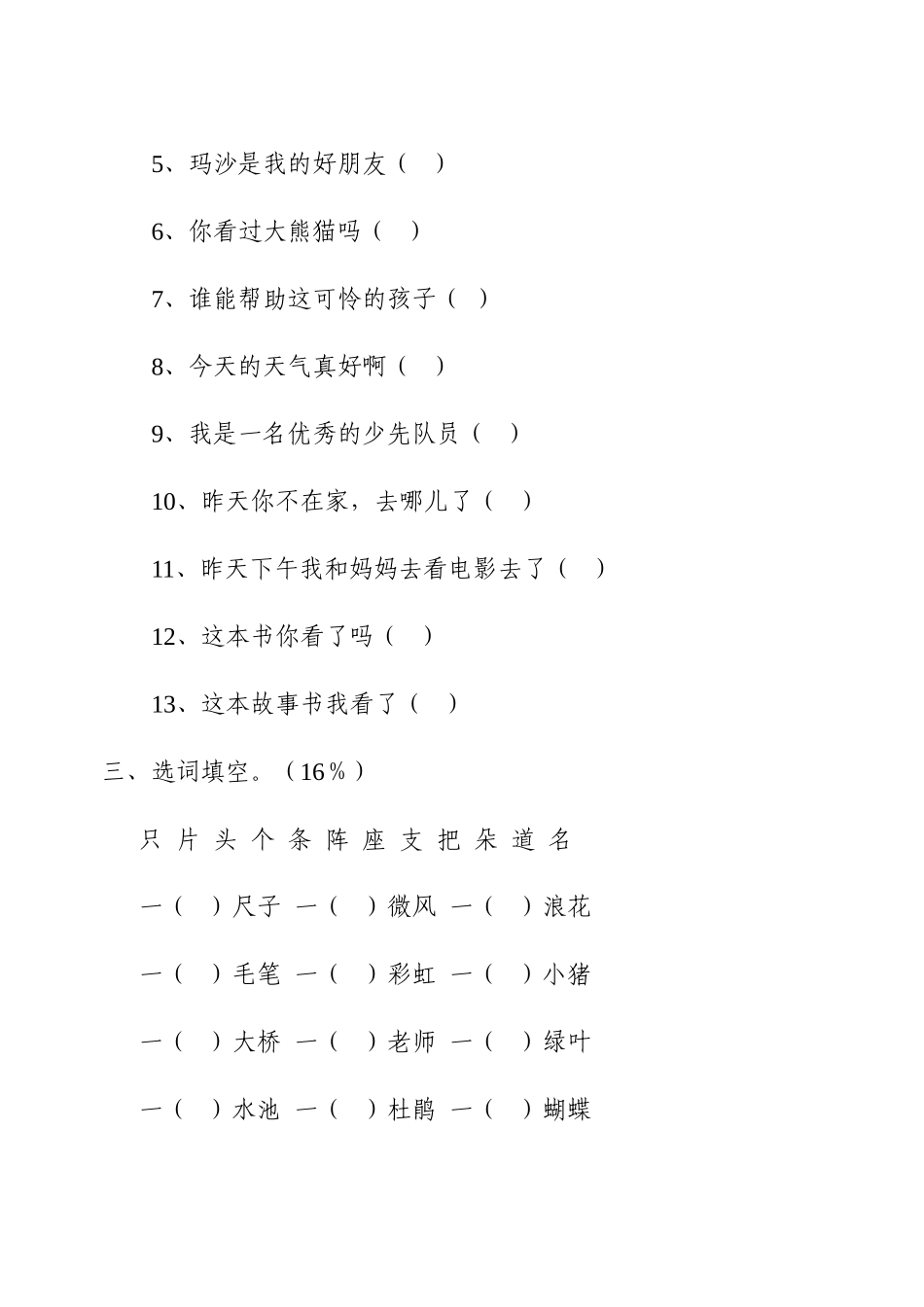 5、玛沙是我的好朋友（　）

6、你看过大熊猫吗（　）

7、谁能帮助这可怜的孩子（　）

8、今天的天气真好啊（　）

9、我是一名优秀的少先队员（　）

10、昨天你不在家，去哪儿了（　）

11、昨天下午我和妈妈去看电影去了（　）

12、这本书你看了吗（　）

13、这本故事书我看了（　）

三、选词填空。（16％）

只 片 头 个 条 阵 座 支 把 朵 道 名

一（　）尺子　一（　）微风　一（　）浪花

一（　）毛笔　一（　）彩虹　一（　）小猪

一（　）大桥　一（　）老师　一（　）绿叶

一（　）水池　一（　）杜鹃　一（　）蝴蝶